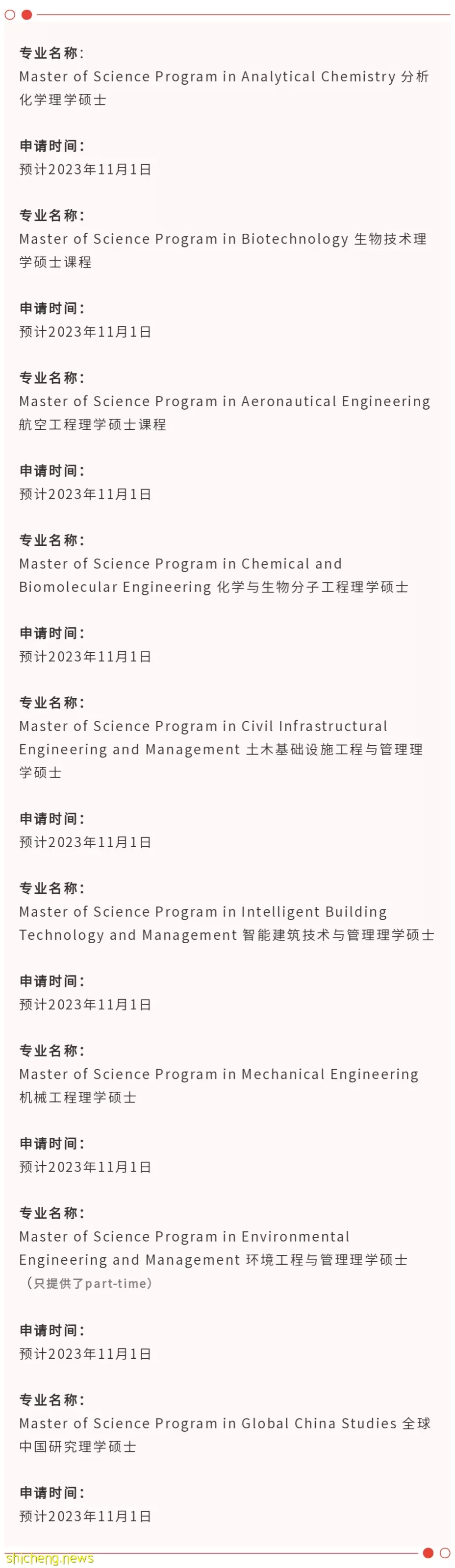 专业名称：
Master of Science Program in Analytical Chemistry 分析化学理学硕士

申请时间：
预计2023年11月1日

专业名称：
Master of Science Program in Biotechnology 生物技术理学硕士课程

申请时间：
预计2023年11月1日

专业名称：
Master of Science Program in Aeronautical Engineering 航空工程理学硕士课程

申请时间：
预计2023年11月1日

专业名称：
Master of Science Program in Chemical and Biomolecular Engineering 化学与生物分子工程理学硕士

申请时间：
预计2023年11月1日

专业名称：
Master of Science Program in Civil Infrastructural Engineering and Management 土木基础设施工程与管理理学硕士

申请时间：
预计2023年11月1日

专业名称：
Master of Science Program in Intelligent Building Technology and Management 智能建筑技术与管理理学硕士

申请时间：
预计2023年11月1日

专业名称：
Master of Science Program in Mechanical Engineering 机械工程理学硕士

申请时间：
预计2023年11月1日

专业名称：
Master of Science Program in Environmental Engineering and Management 环境工程与管理理学硕士
（只提供了part-time）

申请时间：
预计2023年11月1日

专业名称：
Master of Science Program in Global China Studies 全球中国研究理学硕士

申请时间：
预计2023年11月1日

shicheng.news